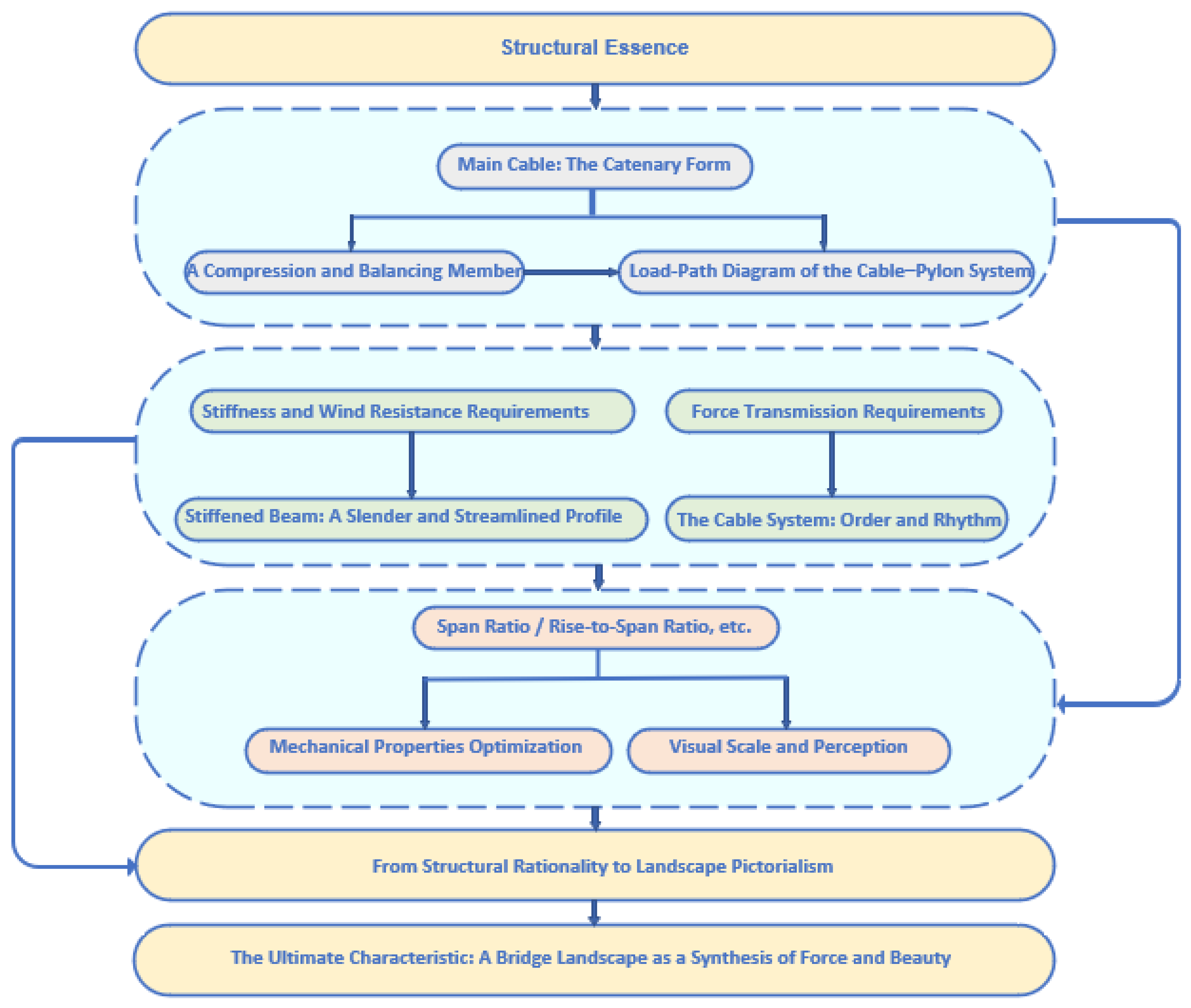 Structural Essence

Main Cable: The Catenary Form

A Compression and Balancing Member

Load-Path Diagram of the Cable–Pylon System

Stiffness and Wind Resistance Requirements

Force Transmission Requirements

Stiffened Beam: A Slender and Streamlined Profile

The Cable System: Order and Rhythm

Span Ratio / Rise-to-Span Ratio, etc.

Mechanical Properties Optimization

Visual Scale and Perception

From Structural Rationality to Landscape Pictorialism

The Ultimate Characteristic: A Bridge Landscape as a Synthesis of Force and Beauty